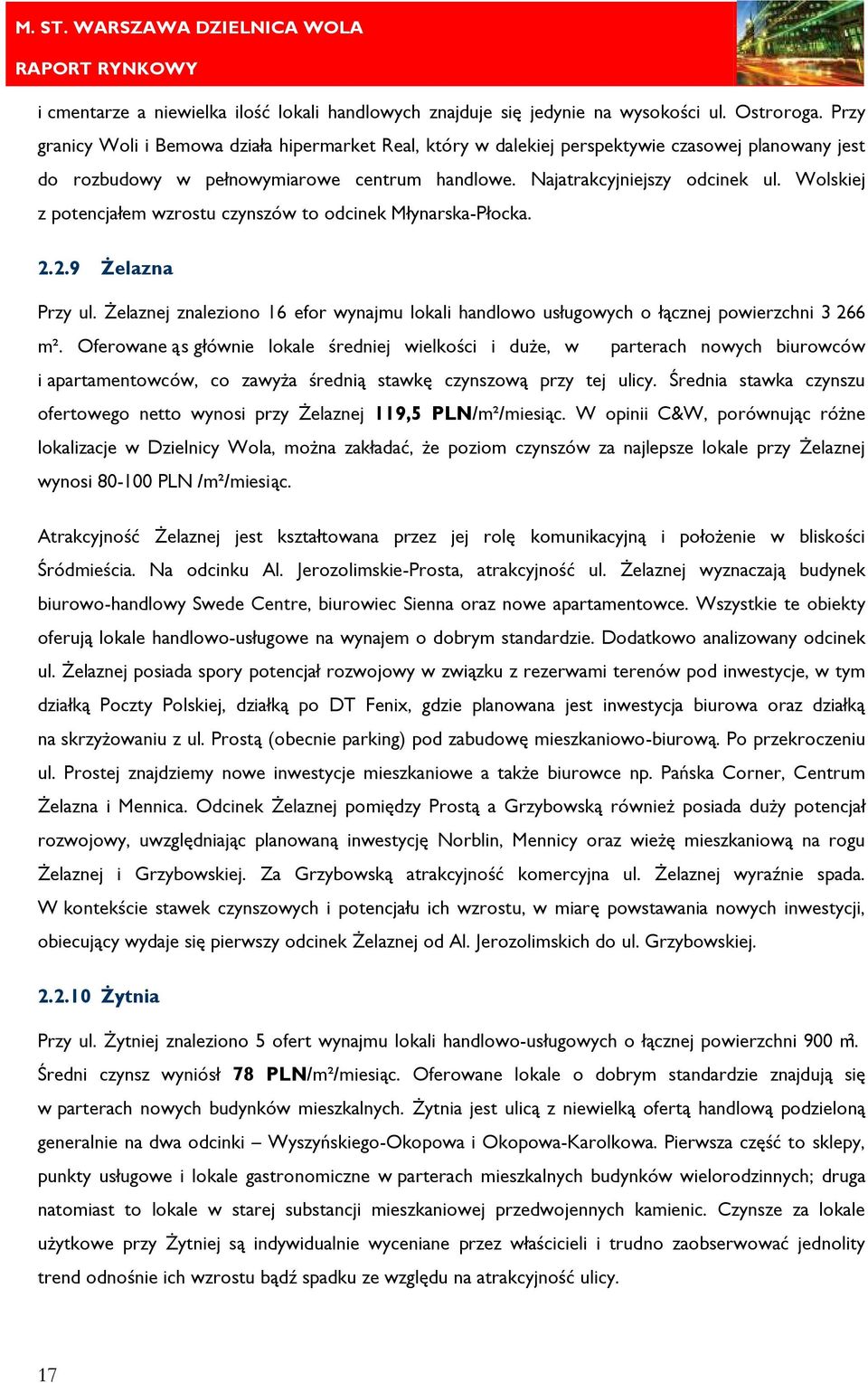 M. ST. WARSZAWA DZIELNICA WOLA
RAPORT RYNKOWY

i cmentarze a niewielka ilość lokali handlowych znajduje się jedynie na wysokości ul. Ostroroga. Przy granicy Woli i Bemowa działa hipermarket Real, który w dalekiej perspektywie czasowej planowany jest do rozbudowy w pełnowymiarowe centrum handlowe. Najatrakcyjniejszy odcinek ul. Wolskiej z potencjałem wzrostu czynszów to odcinek Młynarska-Płocka.

2.2.9 Żelazna

Przy ul. Żelaznej znaleziono 16 efor wynajmu lokali handlowo usługowych o łącznej powierzchni 3 266 m². Oferowane ąs głównie lokale średniej wielkości i duże, w parterach nowych biurowców i apartamentowców, co zawyża średnią stawkę czynszową przy tej ulicy. Średnia stawka czynszu ofertowego netto wynosi przy Żelaznej 119,5 PLN/m²/miesiąc. W opinii C&W, porównując różne lokalizacje w Dzielnicy Wola, można zakładać, że poziom czynszów za najlepsze lokale przy Żelaznej wynosi 80-100 PLN /m²/miesiąc.

Atrakcyjność Żelaznej jest kształtowana przez jej rolę komunikacyjną i położenie w bliskości Śródmieścia. Na odcinku Al. Jerozolimskie-Prosta, atrakcyjność ul. Żelaznej wyznaczają budynek biurowo-handlowy Swede Centre, biurowiec Sienna oraz nowe apartamentowce. Wszystkie te obiekty oferują lokale handlowo-usługowe na wynajem o dobrym standardzie. Dodatkowo analizowany odcinek ul. Żelaznej posiada spory potencjał rozwojowy w związku z rezerwami terenów pod inwestycje, w tym działką Poczty Polskiej, działką po DT Fenix, gdzie planowana jest inwestycja biurowa oraz działką na skrzyżowaniu z ul. Prostą (obecnie parking) pod zabudowę mieszkaniowo-biurową. Po przekroczeniu ul. Prostej znajdziemy nowe inwestycje mieszkaniowe a także biurowce np. Pańska Corner, Centrum Żelazna i Mennica. Odcinek Żelaznej pomiędzy Prostą a Grzybowską również posiada duży potencjał rozwojowy, uwzględniając planowaną inwestycję Norblin, Mennicy oraz wieżę mieszkaniową na rogu Żelaznej i Grzybowskiej. Za Grzybowską atrakcyjność komercyjna ul. Żelaznej wyraźnie spada. W kontekście stawek czynszowych i potencjału ich wzrostu, w miarę powstawania nowych inwestycji, obiecujący wydaje się pierwszy odcinek Żelaznej od Al. Jerozolimskich do ul. Grzybowskiej.

2.2.10 Żytnia

Przy ul. Żytniej znaleziono 5 ofert wynajmu lokali handlowo-usługowych o łącznej powierzchni 900 m². Średni czynsz wyniósł 78 PLN/m²/miesiąc. Oferowane lokale o dobrym standardzie znajdują się w parterach nowych budynków mieszkalnych. Żytnia jest ulicą z niewielką ofertą handlową podzieloną generalnie na dwa odcinki – Wyszyńskiego-Okopowa i Okopowa-Karolkowa. Pierwsza część to sklepy, punkty usługowe i lokale gastronomiczne w parterach mieszkalnych budynków wielorodzinnych; druga natomiast to lokale w starej substancji mieszkaniowej przedwojennych kamienic. Czynsze za lokale użytkowe przy Żytniej są indywidualnie wyceniane przez właścicieli i trudno zaobserwować jednolity trend odnośnie ich wzrostu bądź spadku ze względu na atrakcyjność ulicy.

17